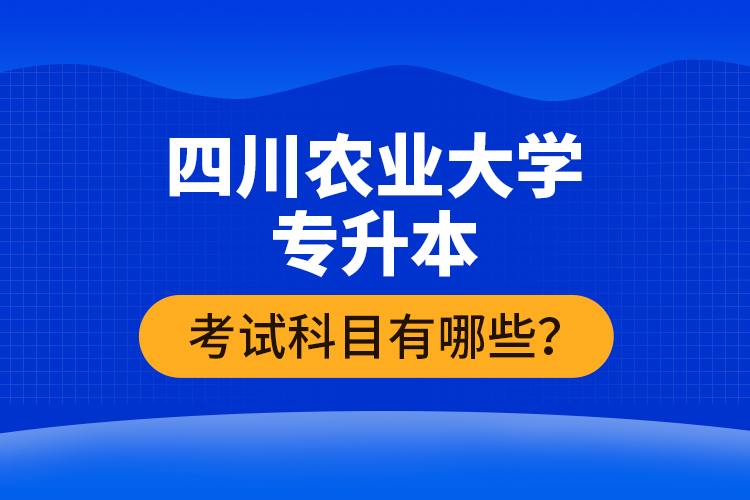 四川农业大学
专升本

考试科目有哪些?